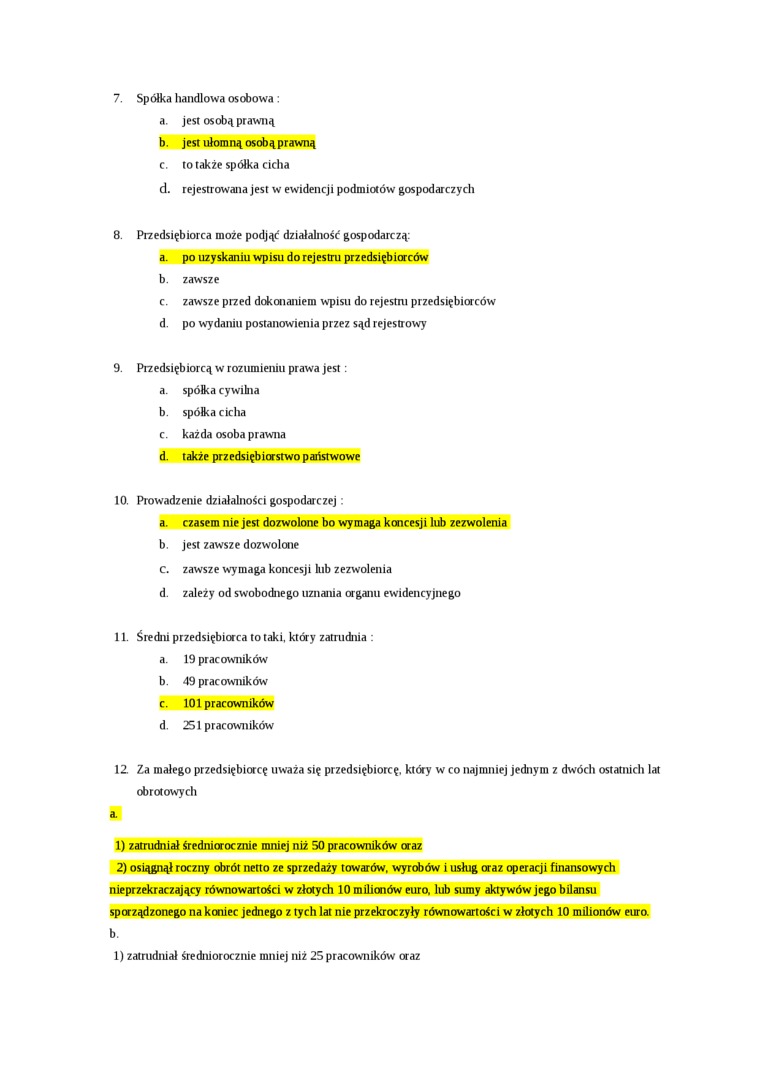 7. Spółka handlowa osobowa :

a. jest osobą prawną
b. jest ułomną osobą prawną
c. to także spółka cicha
d. rejestrowana jest w ewidencji podmiotów gospodarczych

8. Przedsiębiorca może podjąć działalność gospodarczą:

a. po uzyskaniu wpisu do rejestru przedsiębiorców
b. zawsze
c. zawsze przed dokonaniem wpisu do rejestru przedsiębiorców
d. po wydaniu postanowienia przez sąd rejestrowy

9. Przedsiębiorcą w rozumieniu prawa jest :

a. spółka cywilna
b. spółka cicha
c. każda osoba prawna
d. także przedsiębiorstwo państwowe

10. Prowadzenie działalności gospodarczej :

a. czasem nie jest dozwolone bo wymaga koncesji lub zezwolenia
b. jest zawsze dozwolone
c. zawsze wymaga koncesji lub zezwolenia
d. zależy od swobodnego uznania organu ewidencyjnego

11. Średni przedsiębiorca to taki, który zatrudnia :

a. 19 pracowników
b. 49 pracowników
c. 101 pracowników
d. 251 pracowników

12. Za małego przedsiębiorcę uważa się przedsiębiorcę, który w co najmniej jednym z dwóch ostatnich lat obrotowych

a.

1) zatrudniał średniorocznie mniej niż 50 pracowników oraz
2) osiągnął roczny obrót netto ze sprzedaży towarów, wyrobów i usług oraz operacji finansowych nieprzekraczający równowartości w złotych 10 milionów euro, lub sumy aktywów jego bilansu sporządzonego na koniec jednego z tych lat nie przekroczyły równowartości w złotych 10 milionów euro.

b.

1) zatrudniał średniorocznie mniej niż 25 pracowników oraz